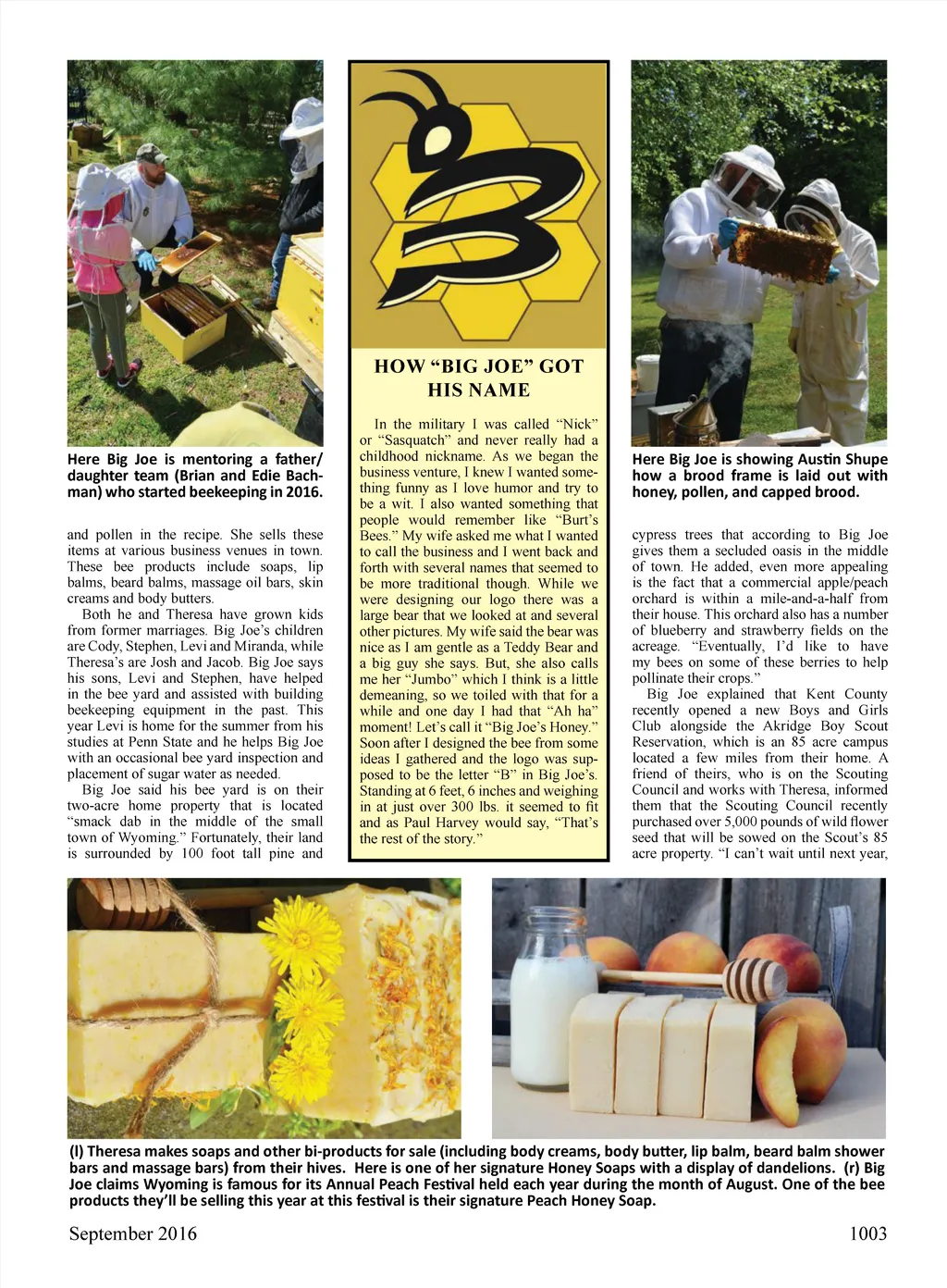 Here Big Joe is mentoring a father/daughter team (Brian and Edie Bachman) who started beekeeping in 2016.

and pollen in the recipe. She sells these items at various business venues in town. These bee products include soaps, lip balms, beard balms, massage oil bars, skin creams and body butters.

Both he and Theresa have grown kids from former marriages. Big Joe's children are Cody, Stephen, Levi and Miranda, while Theresa's are Josh and Jacob. Big Joe says his sons, Levi and Stephen, have helped in the bee yard and assisted with building beekeeping equipment in the past. This year Levi is home for the summer from his studies at Penn State and he helps Big Joe with an occasional bee yard inspection and placement of sugar water as needed.

Big Joe said his bee yard is on their two-acre home property that is located "smack dab in the middle of the small town of Wyoming." Fortunately, their land is surrounded by 100 foot tall pine and

HOW "BIG JOE" GOT HIS NAME

In the military I was called "Nick" or "Sasquatch" and never really had a childhood nickname. As we began the business venture, I knew I wanted something funny as I love humor and try to be a wit. I also wanted something that people would remember like "Burt's Bees." My wife asked me what I wanted to call the business and I went back and forth with several names that seemed to be more traditional though. While we were designing our logo there was a large bear that we looked at and several other pictures. My wife said the bear was nice as I am gentle as a Teddy Bear and a big guy she says. But, she also calls me her "Jumbo" which I think is a little demeaning, so we toiled with that for a while and one day I had that "Ah ha" moment! Let's call it "Big Joe's Honey." Soon after I designed the bee from some ideas I gathered and the logo was supposed to be the letter "B" in Big Joe's. Standing at 6 feet, 6 inches and weighing in at just over 300 lbs. it seemed to fit and as Paul Harvey would say, "That's the rest of the story."

Here Big Joe is showing Austin Shupe how a brood frame is laid out with honey, pollen, and capped brood.

cypress trees that according to Big Joe gives them a secluded oasis in the middle of town. He added, even more appealing is the fact that a commercial apple/peach orchard is within a mile-and-a-half from their house. This orchard also has a number of blueberry and strawberry fields on the acreage. "Eventually, I'd like to have my bees on some of these berries to help pollinate their crops."

Big Joe explained that Kent County recently opened a new Boys and Girls Club alongside the Akridge Boy Scout Reservation, which is an 85 acre campus located a few miles from their home. A friend of theirs, who is on the Scouting Council and works with Theresa, informed them that the Scouting Council recently purchased over 5,000 pounds of wild flower seed that will be sowed on the Scout's 85 acre property. "I can't wait until next year,

(l) Theresa makes soaps and other bi-products for sale (including body creams, body butter, lip balm, beard balm shower bars and massage bars) from their hives. Here is one of her signature Honey Soaps with a display of dandelions. (r) Big Joe claims Wyoming is famous for its Annual Peach Festival held each year during the month of August. One of the bee products they'll be selling this year at this festival is their signature Peach Honey Soap.

September 2016 1003